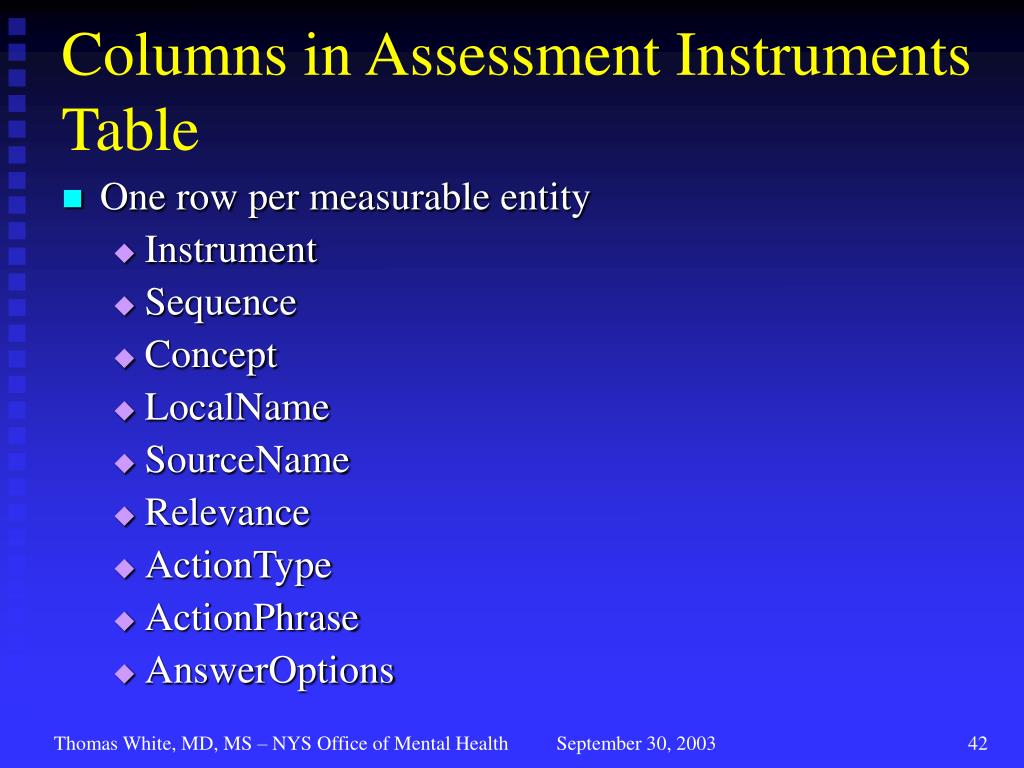 Columns in Assessment Instruments Table

One row per measurable entity
Instrument
Sequence
Concept
LocalName
SourceName
Relevance
ActionType
ActionPhrase
AnswerOptions

Thomas White, MD, MS – NYS Office of Mental Health September 30, 2003 42